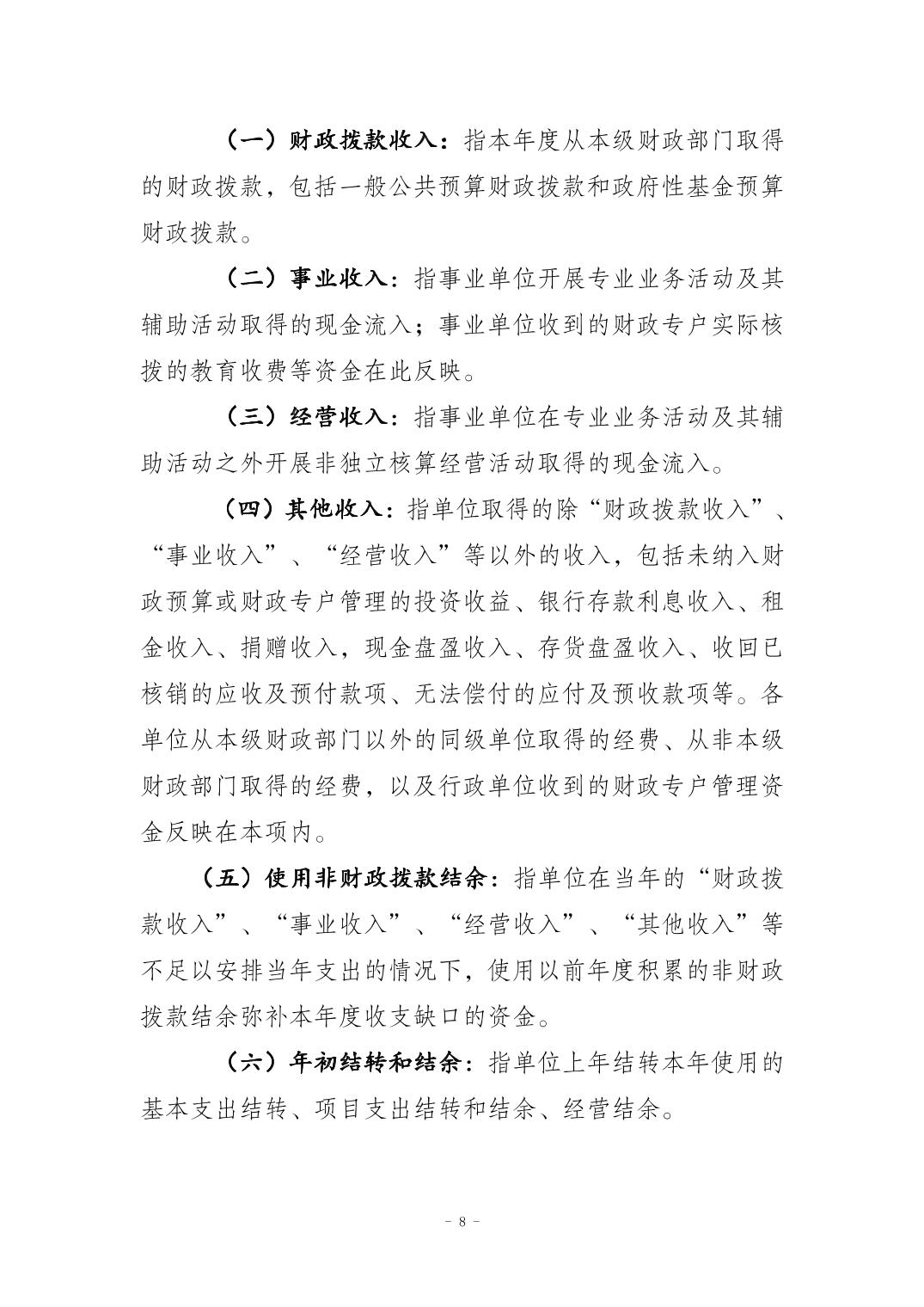 （一）财政拨款收入：指本年度从本级财政部门取得的财政拨款，包括一般公共预算财政拨款和政府性基金预算财政拨款。

（二）事业收入：指事业单位开展专业业务活动及其辅助活动取得的现金流入；事业单位收到的财政专户实际核拨的教育收费等资金在此反映。

（三）经营收入：指事业单位在专业业务活动及其辅助活动之外开展非独立核算经营活动取得的现金流入。

（四）其他收入：指单位取得的除“财政拨款收入”、“事业收入”、“经营收入”等以外的收入，包括未纳入财政预算或财政专户管理的投资收益、银行存款利息收入、租金收入、捐赠收入，现金盘盈收入、存货盘盈收入、收回已核销的应收及预付款项、无法偿付的应付及预收款项等。各单位从本级财政部门以外的同级单位取得的经费、从非本级财政部门取得的经费，以及行政单位收到的财政专户管理资金反映在本项内。

（五）使用非财政拨款结余：指单位在当年的“财政拨款收入”、“事业收入”、“经营收入”、“其他收入”等不足以安排当年支出的情况下，使用以前年度积累的非财政拨款结余弥补本年度收支缺口的资金。

（六）年初结转和结余：指单位上年结转本年使用的基本支出结转、项目支出结转和结余、经营结余。

- 8 -